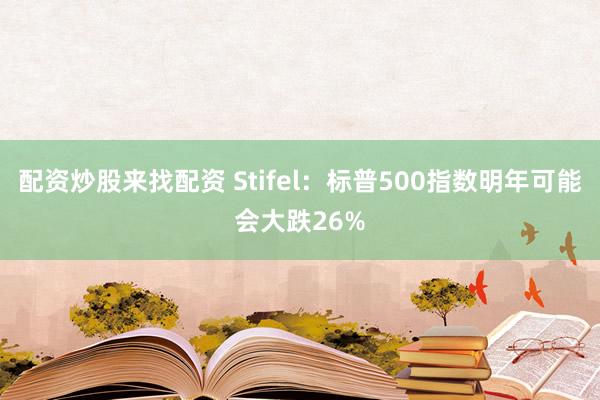 配资炒股来找配资 Stifel：标普500指数明年可能会大跌26%